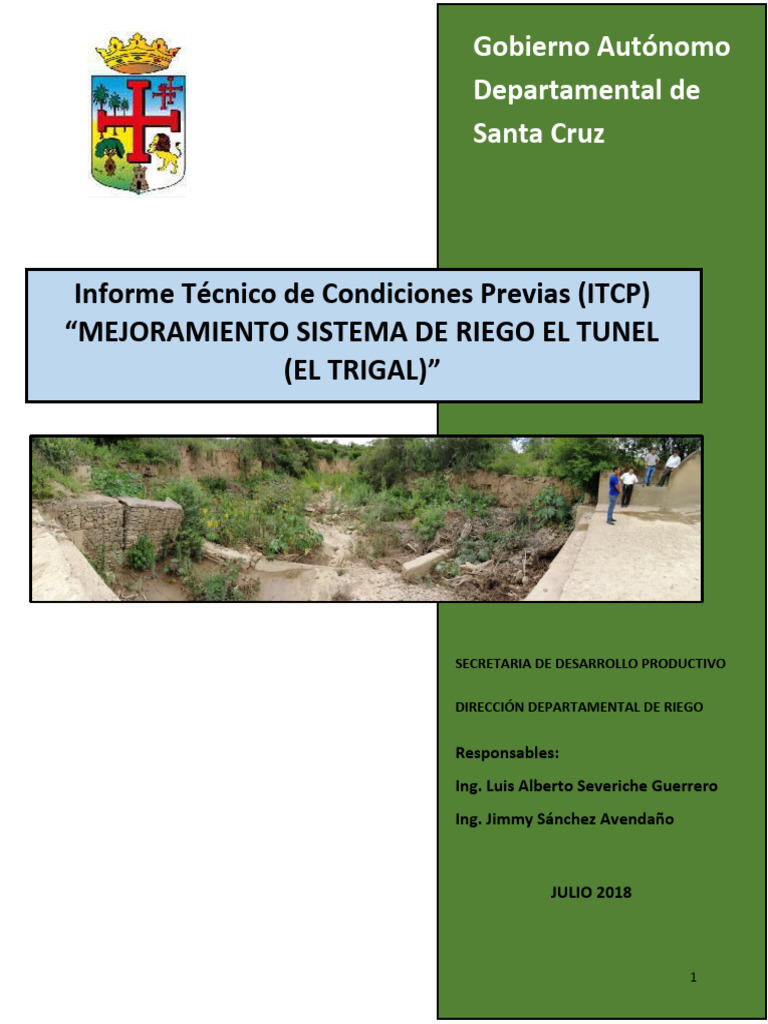 Gobierno Autónomo Departamental de Santa Cruz

Informe Técnico de Condiciones Previas (ITCP)
“MEJORAMIENTO SISTEMA DE RIEGO EL TUNEL (EL TRIGAL)”

SECRETARIA DE DESARROLLO PRODUCTIVO

DIRECCIÓN DEPARTAMENTAL DE RIEGO

Responsables:

Ing. Luis Alberto Severiche Guerrero

Ing. Jimmy Sánchez Avendaño

JULIO 2018

1